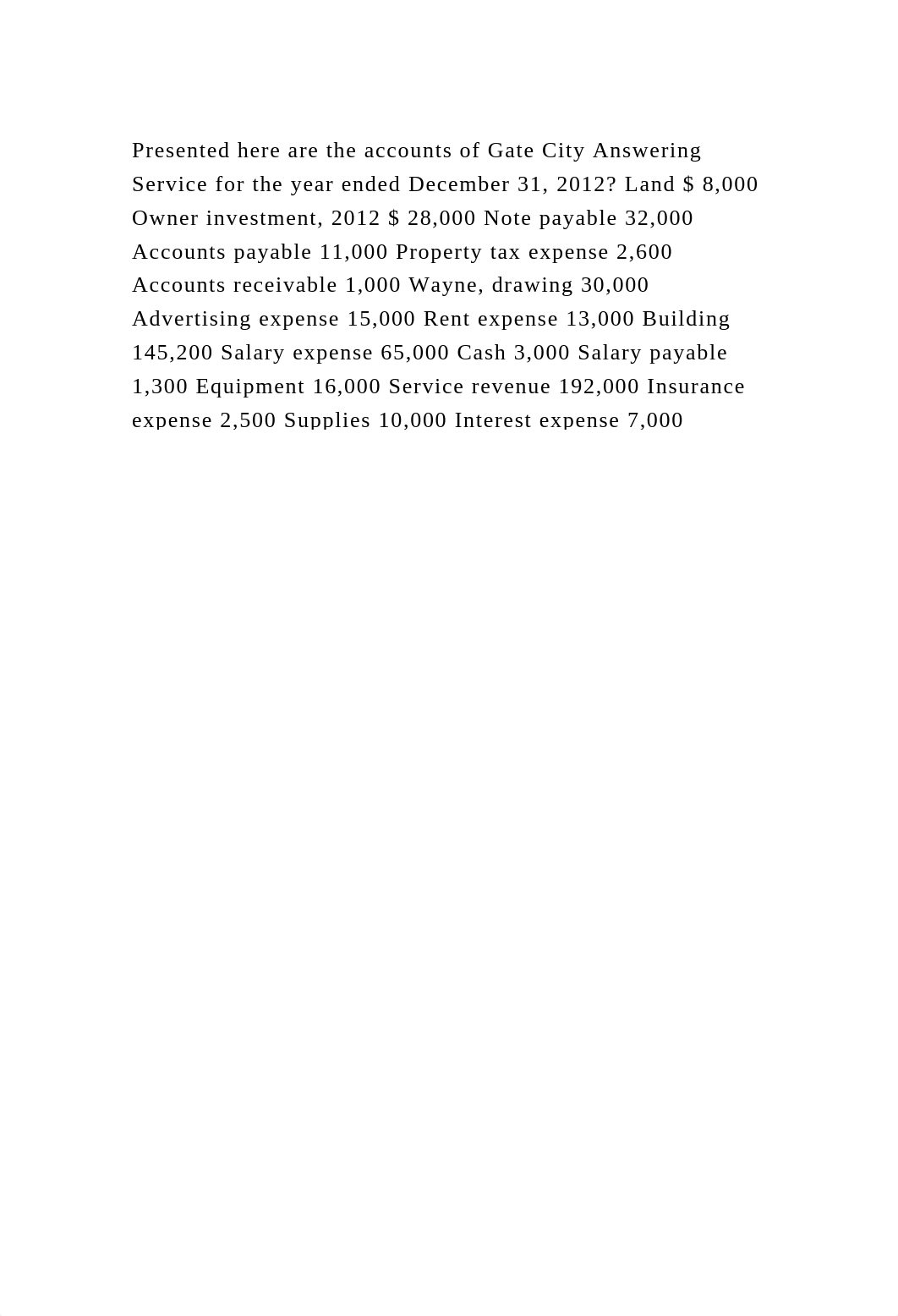 Presented here are the accounts of Gate City Answering Service for the year ended December 31, 2012? Land \$ 8,000 Owner investment, 2012 \$ 28,000 Note payable 32,000 Accounts payable 11,000 Property tax expense 2,600 Accounts receivable 1,000 Wayne, drawing 30,000 Advertising expense 15,000 Rent expense 13,000 Building 145,200 Salary expense 65,000 Cash 3,000 Salary payable 1,300 Equipment 16,000 Service revenue 192,000 Insurance expense 2,500 Supplies 10,000 Interest expense 7,000